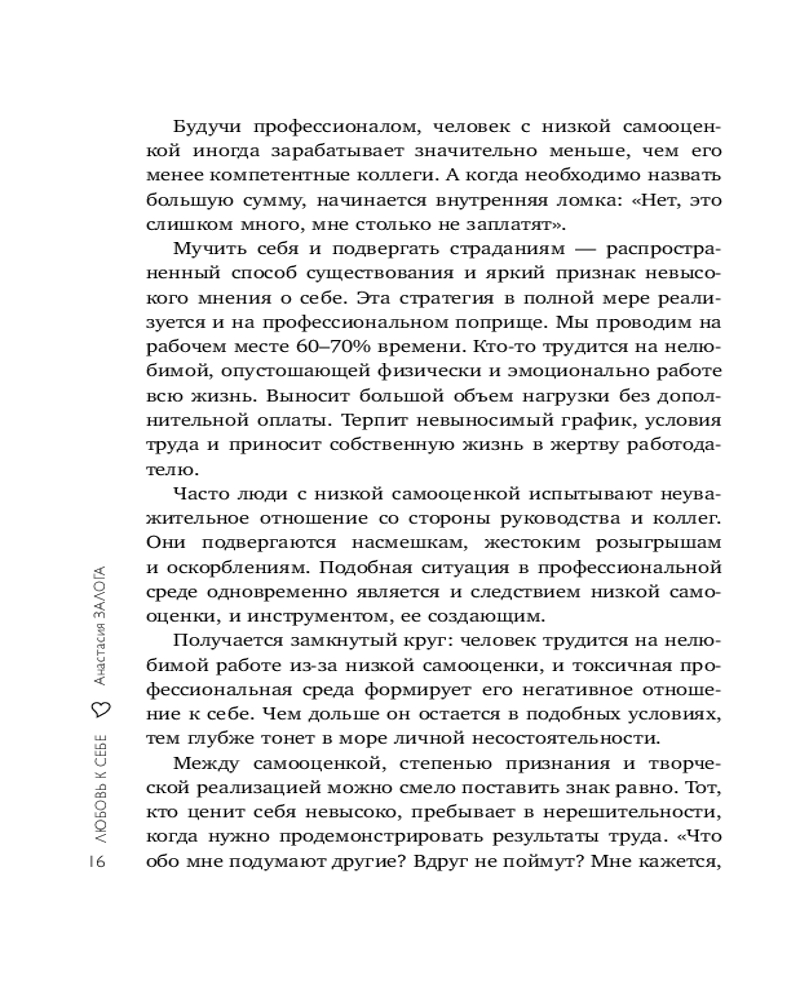 Будучи профессионалом, человек с низкой самооценкой иногда зарабатывает значительно меньше, чем его менее компетентные коллеги. А когда необходимо назвать большую сумму, начинается внутренняя ломка: «Нет, это слишком много, мне столько не заплатят».

Мучить себя и подвергать страданиям — распространенный способ существования и яркий признак невысокого мнения о себе. Эта стратегия в полной мере реализуется и на профессиональном поприще. Мы проводим на рабочем месте 60–70% времени. Кто-то трудится на нелюбимой, опустошающей физически и эмоционально работе всю жизнь. Выносит большой объем нагрузки без дополнительной оплаты. Терпит невыносимый график, условия труда и приносит собственную жизнь в жертву работодателю.

Часто люди с низкой самооценкой испытывают неуважительное отношение со стороны руководства и коллег. Они подвергаются насмешкам, жестоким розыгрышам и оскорблениям. Подобная ситуация в профессиональной среде одновременно является и следствием низкой самооценки, и инструментом, ее создающим.

Получается замкнутый круг: человек трудится на нелюбимой работе из-за низкой самооценки, и токсичная профессиональная среда формирует его негативное отношение к себе. Чем дольше он остается в подобных условиях, тем глубже тонет в море личной несостоятельности.

Между самооценкой, степенью признания и творческой реализацией можно смело поставить знак равно. Тот, кто ценит себя невысоко, пребывает в нерешительности, когда нужно продемонстрировать результаты труда. «Что обо мне подумают другие? Вдруг не поймут? Мне кажется,

16 ЛЮБОВЬ К СЕБЕ Анастасия ЗАЛОГА